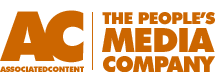 AC
ASSOCIATEDCONTENT

THE PEOPLE'S
MEDIA
COMPANY